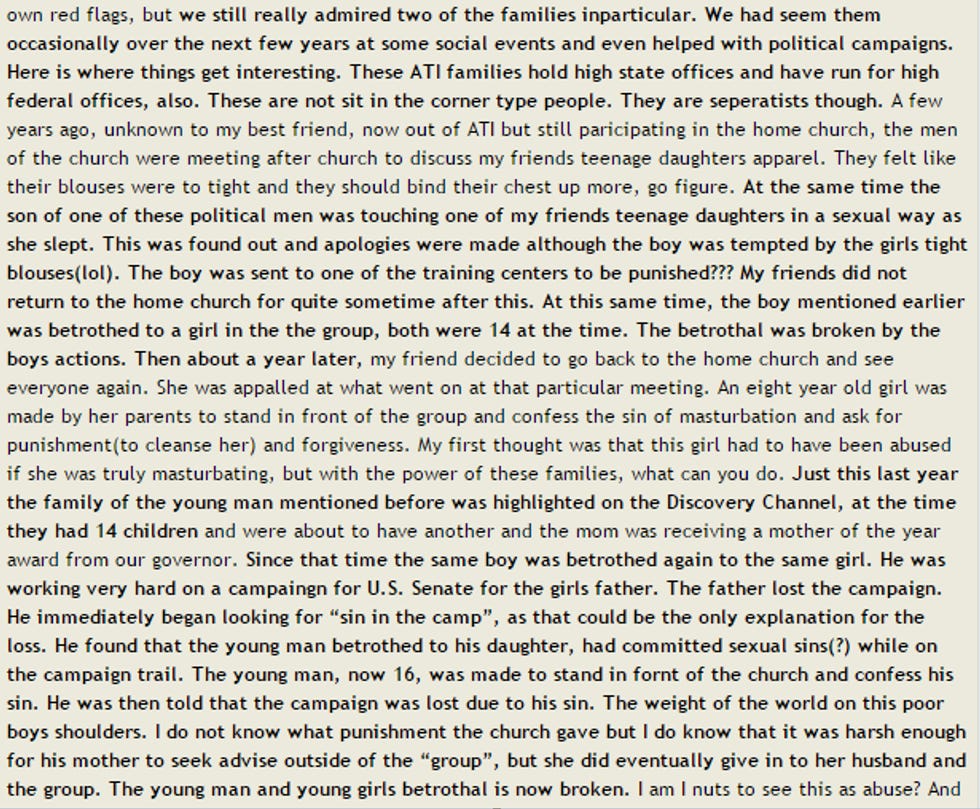 own red flags, but we still really admired two of the families inparticular. We had seem them occasionally over the next few years at some social events and even helped with political campaigns. Here is where things get interesting. These ATI families hold high state offices and have run for high federal offices, also. These are not sit in the corner type people. They are seperatists though. A few years ago, unknown to my best friend, now out of ATI but still paricipating in the home church, the men of the church were meeting after church to discuss my friends teenage daughters apparel. They felt like their blouses were to tight and they should bind their chest up more, go figure. At the same time the son of one of these political men was touching one of my friends teenage daughters in a sexual way as she slept. This was found out and apologies were made although the boy was tempted by the girls tight blouses(lol). The boy was sent to one of the training centers to be punished??? My friends did not return to the home church for quite sometime after this. At this same time, the boy mentioned earlier was betrothed to a girl in the the group, both were 14 at the time. The betrothal was broken by the boys actions. Then about a year later, my friend decided to go back to the home church and see everyone again. She was appalled at what went on at that particular meeting. An eight year old girl was made by her parents to stand in front of the group and confess the sin of masturbation and ask for punishment(to cleanse her) and forgiveness. My first thought was that this girl had to have been abused if she was truly masturbating, but with the power of these families, what can you do. Just this last year the family of the young man mentioned before was highlighted on the Discovery Channel, at the time they had 14 children and were about to have another and the mom was receiving a mother of the year award from our governor. Since that time the same boy was betrothed again to the same girl. He was working very hard on a campaingn for U.S. Senate for the girls father. The father lost the campaign. He immediately began looking for “sin in the camp”, as that could be the only explanation for the loss. He found that the young man betrothed to his daughter, had committed sexual sins(?) while on the campaign trail. The young man, now 16, was made to stand in fornt of the church and confess his sin. He was then told that the campaign was lost due to his sin. The weight of the world on this poor boys shoulders. I do not know what punishment the church gave but I do know that it was harsh enough for his mother to seek advise outside of the “group”, but she did eventually give in to her husband and the group. The young man and young girls betrothal is now broken. I am I nuts to see this as abuse? And